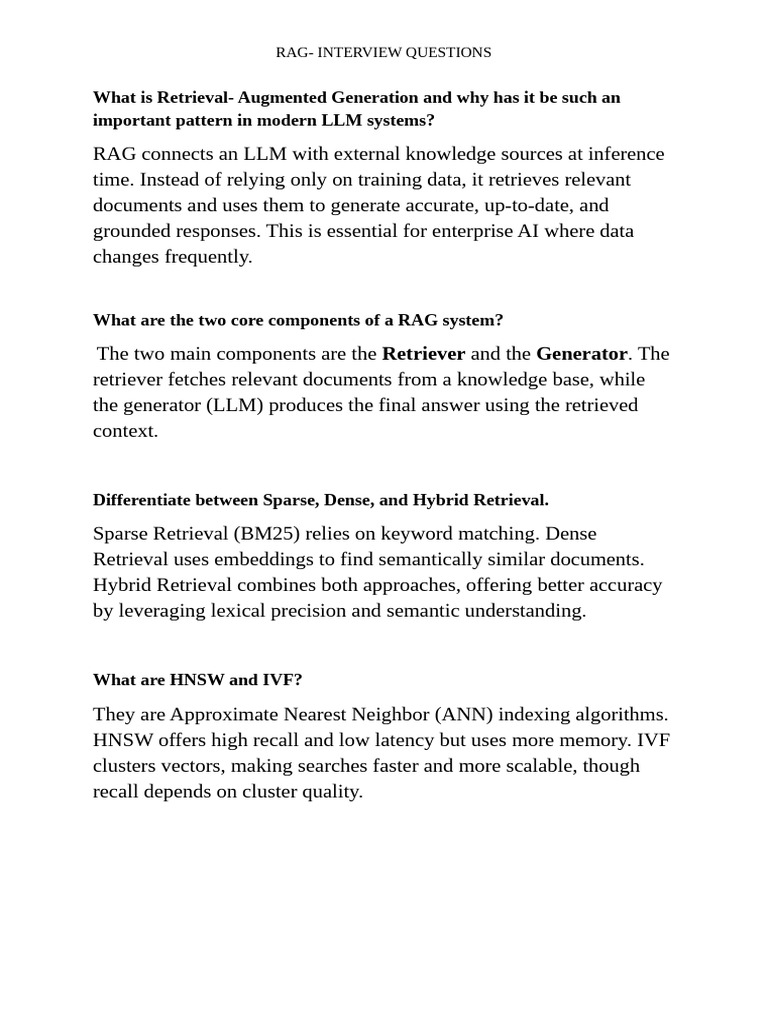 RAG- INTERVIEW QUESTIONS

What is Retrieval- Augmented Generation and why has it be such an important pattern in modern LLM systems?

RAG connects an LLM with external knowledge sources at inference time. Instead of relying only on training data, it retrieves relevant documents and uses them to generate accurate, up-to-date, and grounded responses. This is essential for enterprise AI where data changes frequently.

What are the two core components of a RAG system?

The two main components are the Retriever and the Generator. The retriever fetches relevant documents from a knowledge base, while the generator (LLM) produces the final answer using the retrieved context.

Differentiate between Sparse, Dense, and Hybrid Retrieval.

Sparse Retrieval (BM25) relies on keyword matching. Dense Retrieval uses embeddings to find semantically similar documents. Hybrid Retrieval combines both approaches, offering better accuracy by leveraging lexical precision and semantic understanding.

What are HNSW and IVF?

They are Approximate Nearest Neighbor (ANN) indexing algorithms. HNSW offers high recall and low latency but uses more memory. IVF clusters vectors, making searches faster and more scalable, though recall depends on cluster quality.